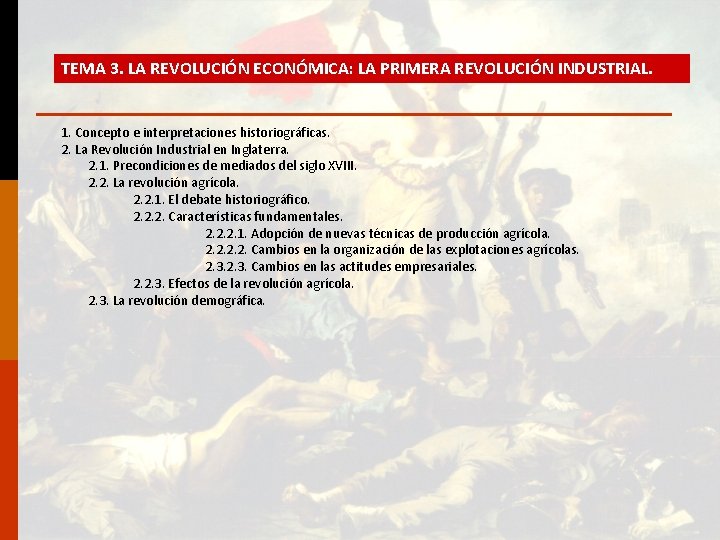 TEMA 3. LA REVOLUCIÓN ECONÓMICA: LA PRIMERA REVOLUCIÓN INDUSTRIAL.

1. Concepto e interpretaciones historiográficas.
2. La Revolución Industrial en Inglaterra.
2.1. Precondiciones de mediados del siglo XVIII.
2.2. La revolución agrícola.
2.2.1. El debate historiográfico.
2.2.2. Características fundamentales.
2.2.2.1. Adopción de nuevas técnicas de producción agrícola.
2.2.2.2. Cambios en la organización de las explotaciones agrícolas.
2.3.2.3. Cambios en las actitudes empresariales.
2.2.3. Efectos de la revolución agrícola.
2.3. La revolución demográfica.